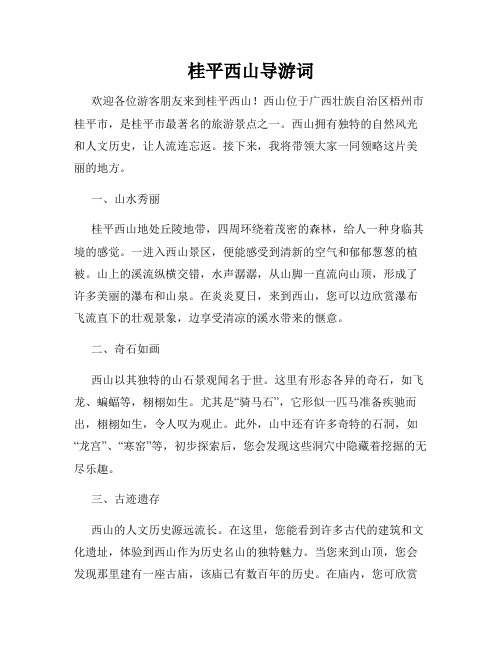 桂平西山导游词

欢迎各位游客朋友来到桂平西山！西山位于广西壮族自治区梧州市桂平市，是桂平市最著名的旅游景点之一。西山拥有独特的自然风光和人文历史，让人流连忘返。接下来，我将带领大家一同领略这片美丽的地方。

一、山水秀丽

桂平西山地处丘陵地带，四周环绕着茂密的森林，给人一种身临其境的感觉。一进入西山景区，便能感受到清新的空气和郁郁葱葱的植被。山上的溪流纵横交错，水声潺潺，从山脚一直流向山顶，形成了许多美丽的瀑布和山泉。在炎炎夏日，来到西山，您可以边欣赏瀑布飞流直下的壮观景象，边享受清凉的溪水带来的惬意。

二、奇石如画

西山以其独特的山石景观闻名于世。这里有形态各异的奇石，如飞龙、蝙蝠等，栩栩如生。尤其是“骑马石”，它形似一匹马准备疾驰而出，栩栩如生，令人叹为观止。此外，山中还有许多奇特的石洞，如“龙宫”、“寒窑”等，初步探索后，您会发现这些洞穴中隐藏着挖掘的无尽乐趣。

三、古迹遗存

西山的人文历史源远流长。在这里，您能看到许多古代的建筑和文化遗址，体验到西山作为历史名山的独特魅力。当您来到山顶，您会发现那里建有一座古庙，该庙已有数百年的历史。在庙内，您可欣赏